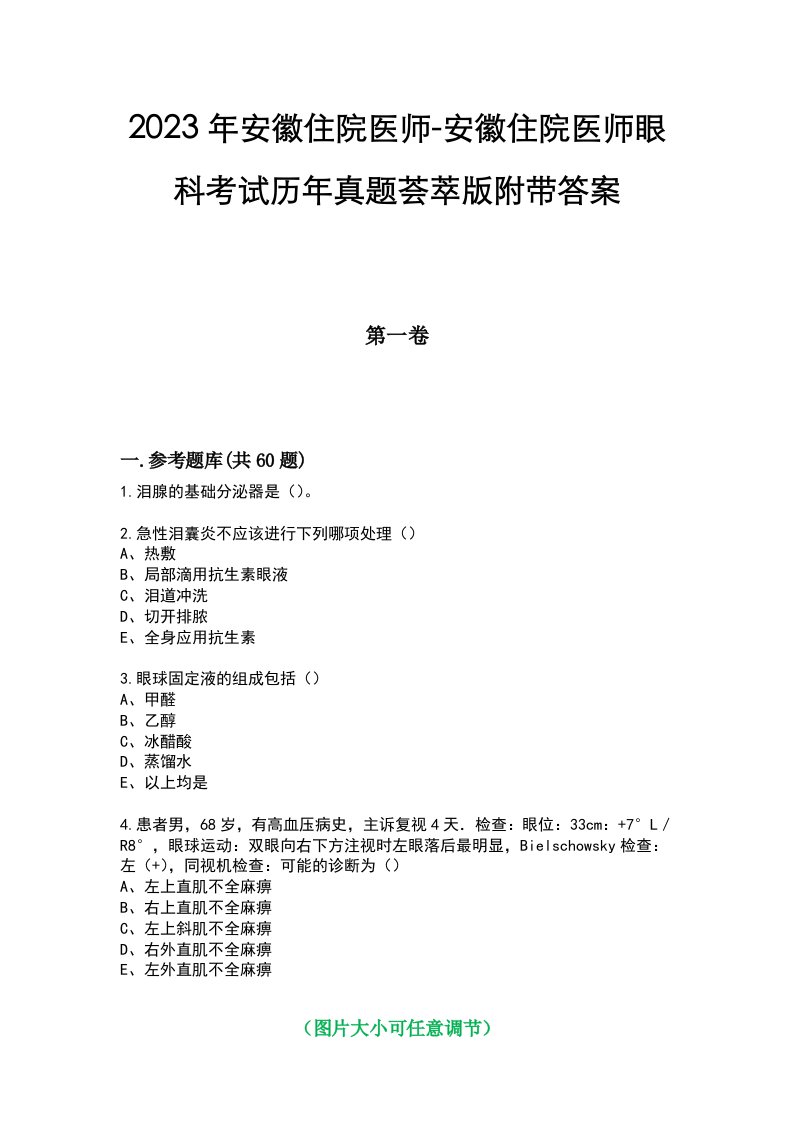 2023年安徽住院医师-安徽住院医师眼科考试历年真题荟萃版附带答案

第一卷

一.参考题库(共60题)

1.泪腺的基础分泌器是（）。

2.急性泪囊炎不应该进行下列哪项处理（）
A、热敷
B、局部滴用抗生素眼液
C、泪道冲洗
D、切开排脓
E、全身应用抗生素

3.眼球固定液的组成包括（）
A、甲醛
B、乙醇
C、冰醋酸
D、蒸馏水
E、以上均是

4.患者男，68岁，有高血压病史，主诉复视4天．检查：眼位：33cm：+7°L/R8°，眼球运动：双眼向右下方注视时左眼落后最明显，Bielschowsky检查：左（+），同视机检查：可能的诊断为（）
A、左上直肌不全麻痹
B、右上直肌不全麻痹
C、左上斜肌不全麻痹
D、右外直肌不全麻痹
E、左外直肌不全麻痹

（图片大小可任意调节）